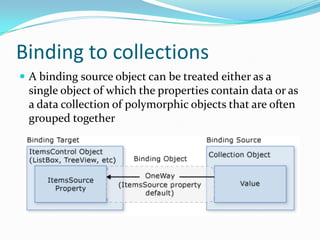 Binding to collections

A binding source object can be treated either as a single object of which the properties contain data or as a data collection of polymorphic objects that are often grouped together

Binding Target

ItemsControl Object (ListBox, TreeView, etc)

ItemsSource Property

Binding Object

OneWay (ItemsSource property default)

Binding Source

Collection Object

Value